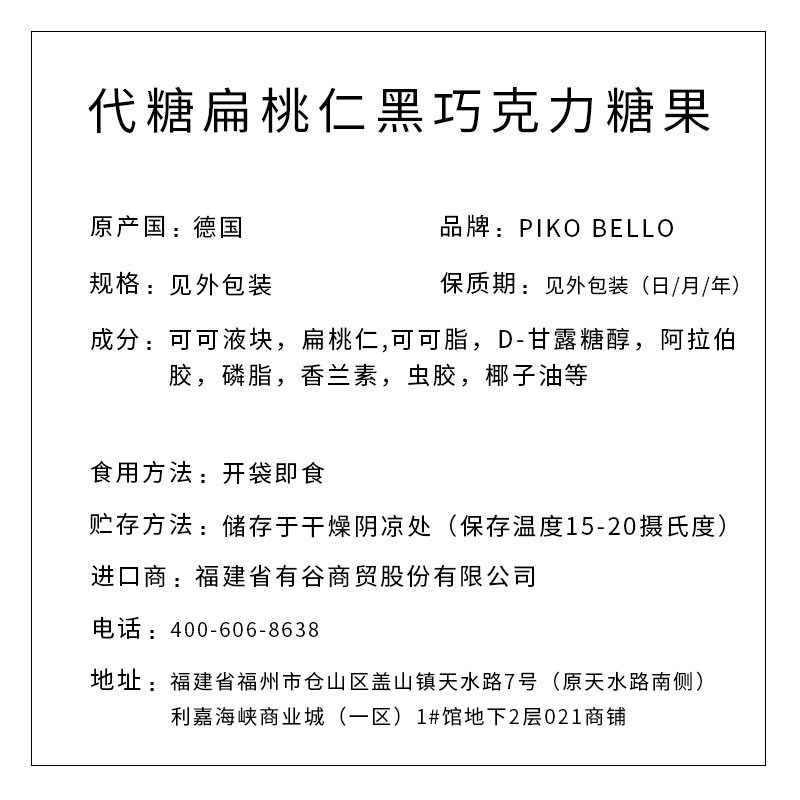 代糖扁桃仁黑巧克力糖果

原产国：德国

品牌：PIKO BELLO

规格：见外包装

保质期：见外包装（日/月/年）

成分：可可液块，扁桃仁,可可脂，D-甘露糖醇，阿拉伯胶，磷脂，香兰素，虫胶，椰子油等

食用方法：开袋即食

贮存方法：储存于干燥阴凉处（保存温度15-20摄氏度）

进口商：福建省有谷商贸股份有限公司

电话：400-606-8638

地址：福建省福州市仓山区盖山镇天水路7号（原天水路南侧）利嘉海峡商业城（一区）1#馆地下2层021商铺